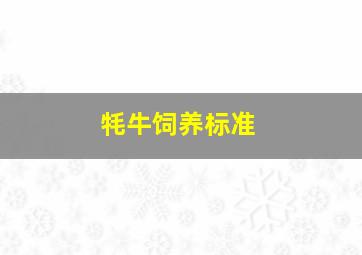 牦牛饲养标准